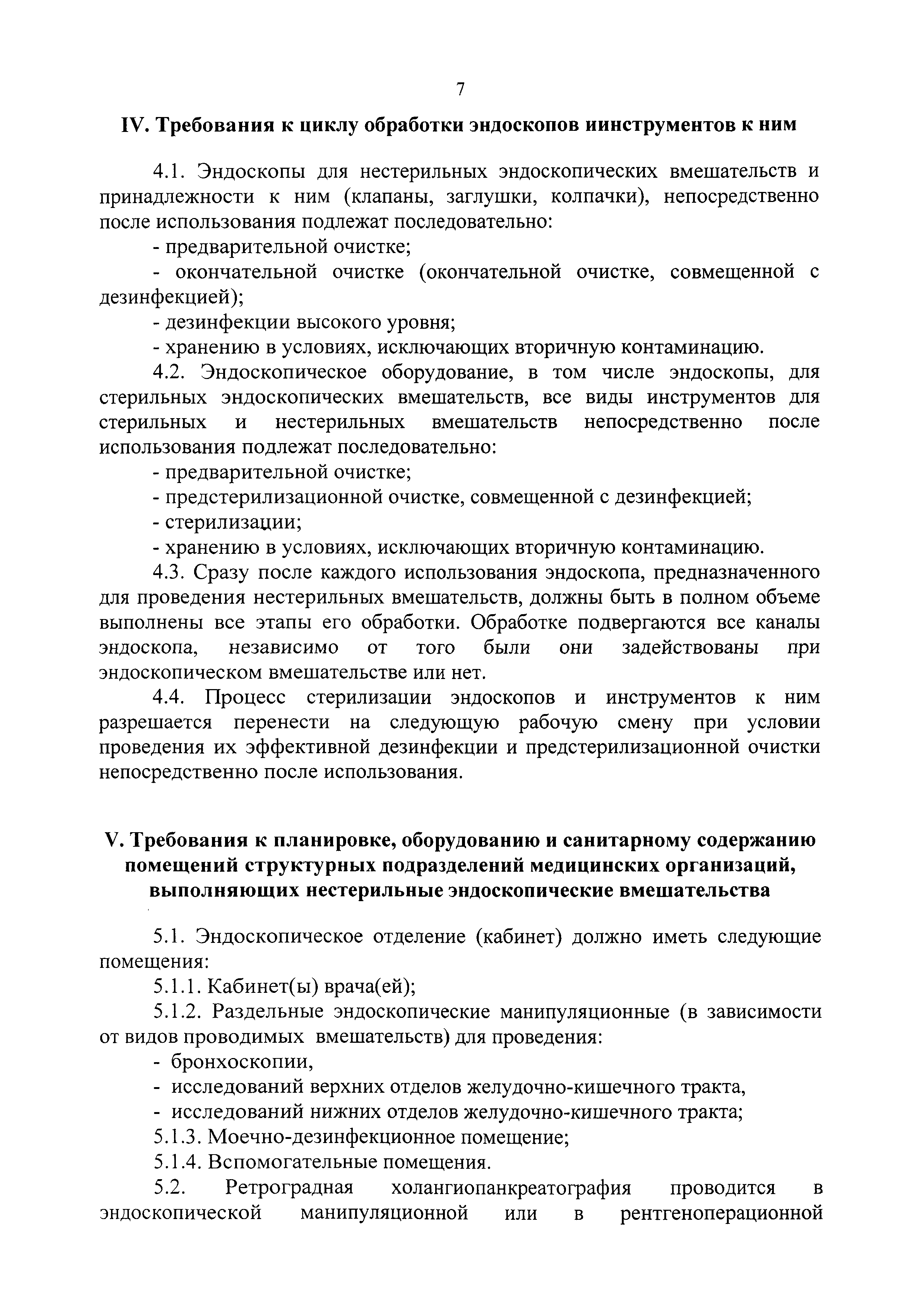 7

IV. Требования к циклу обработки эндоскопов иинструментов к ним

4.1. Эндоскопы для нестерильных эндоскопических вмешательств и принадлежности к ним (клапаны, заглушки, колпачки), непосредственно после использования подлежат последовательно:

- предварительной очистке;

- окончательной очистке (окончательной очистке, совмещенной с дезинфекцией);

- дезинфекции высокого уровня;

- хранению в условиях, исключающих вторичную контаминацию.

4.2. Эндоскопическое оборудование, в том числе эндоскопы, для стерильных эндоскопических вмешательств, все виды инструментов для стерильных и нестерильных вмешательств непосредственно после использования подлежат последовательно:

- предварительной очистке;

- предстерилизационной очистке, совмещенной с дезинфекцией;

- стерилизации;

- хранению в условиях, исключающих вторичную контаминацию.

4.3. Сразу после каждого использования эндоскопа, предназначенного для проведения нестерильных вмешательств, должны быть в полном объеме выполнены все этапы его обработки. Обработке подвергаются все каналы эндоскопа, независимо от того были они задействованы при эндоскопическом вмешательстве или нет.

4.4. Процесс стерилизации эндоскопов и инструментов к ним разрешается перенести на следующую рабочую смену при условии проведения их эффективной дезинфекции и предстерилизационной очистки непосредственно после использования.

V. Требования к планировке, оборудованию и санитарному содержанию помещений структурных подразделений медицинских организаций, выполняющих нестерильные эндоскопические вмешательства

5.1. Эндоскопическое отделение (кабинет) должно иметь следующие помещения:

5.1.1. Кабинет(ы) врача(ей);

5.1.2. Раздельные эндоскопические манипуляционные (в зависимости от видов проводимых вмешательств) для проведения:

- бронхоскопии,

- исследований верхних отделов желудочно-кишечного тракта,

- исследований нижних отделов желудочно-кишечного тракта;

5.1.3. Моечно-дезинфекционное помещение;

5.1.4. Вспомогательные помещения.

5.2. Ретроградная холангиопанкреатография проводится в эндоскопической манипуляционной или в рентгеноперационной